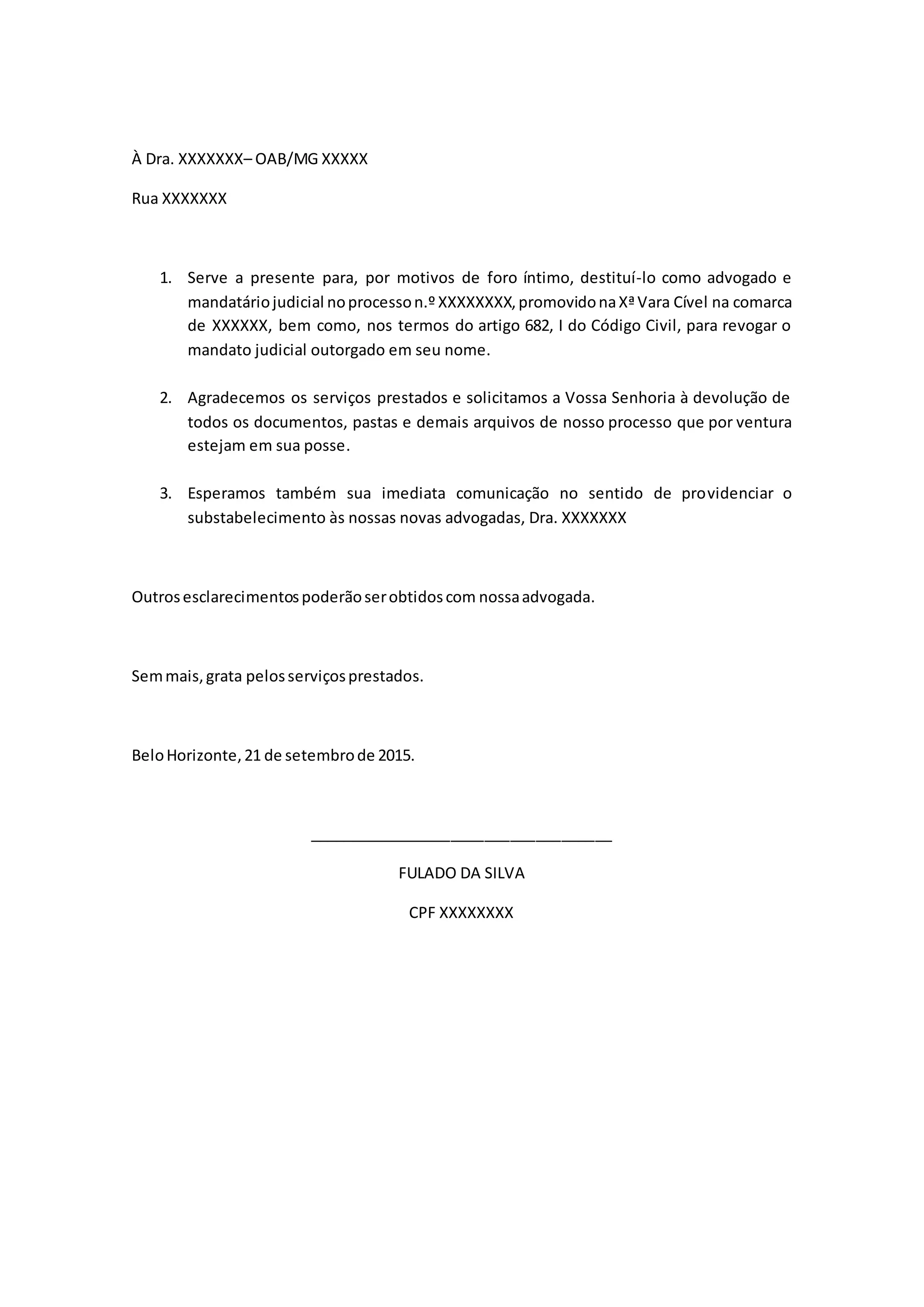 À Dra. XXXXXXX– OAB/MG XXXXX

Rua XXXXXXX

1. Serve a presente para, por motivos de foro íntimo, destituí-lo como advogado e mandatário judicial no processo n.º XXXXXXXX, promovido na Xª Vara Cível na comarca de XXXXXX, bem como, nos termos do artigo 682, I do Código Civil, para revogar o mandato judicial outorgado em seu nome.

2. Agradecemos os serviços prestados e solicitamos a Vossa Senhoria à devolução de todos os documentos, pastas e demais arquivos de nosso processo que por ventura estejam em sua posse.

3. Esperamos também sua imediata comunicação no sentido de providenciar o substabelecimento às nossas novas advogadas, Dra. XXXXXXX

Outros esclarecimentos poderão ser obtidos com nossa advogada.

Sem mais, grata pelos serviços prestados.

Belo Horizonte, 21 de setembro de 2015.

FULADO DA SILVA

CPF XXXXXXXX